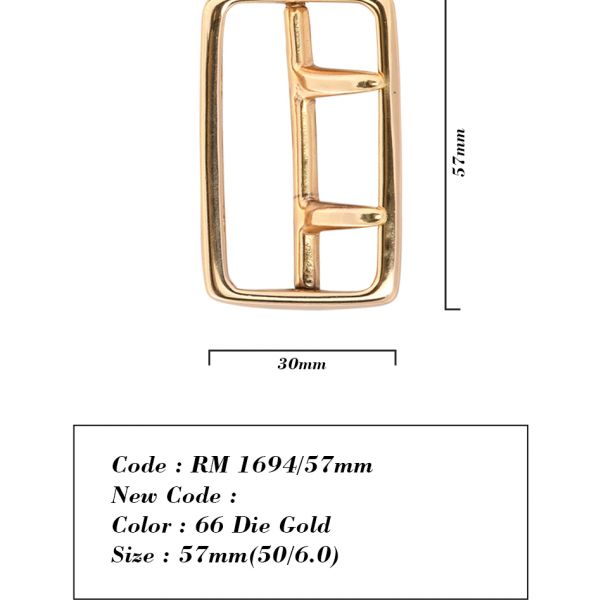 57mm

30mm

Code : RM 1694/57mm
New Code :
Color : 66 Die Gold
Size : 57mm(50/6.0)